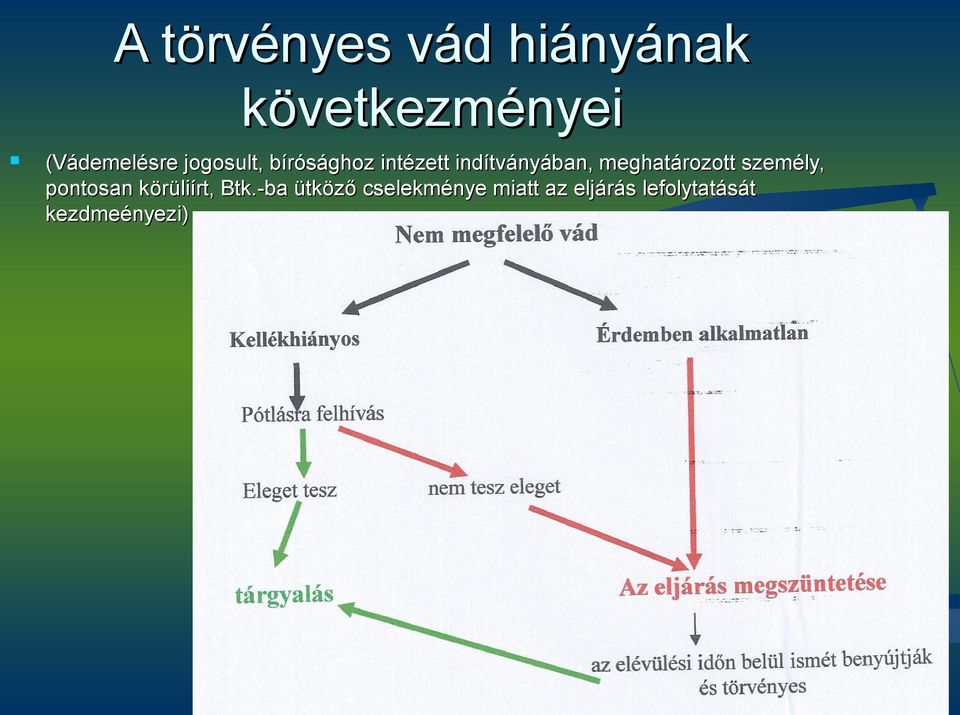 A törvényes vád hiányának következményei

(Vádemelésre jogosult, bírósághoz intézett indítványában, meghatározott személy, pontosan körüliírt, Btk.-ba ütköző cselekménye miatt az eljárás lefolytatását kezdmeényezi)

Nem megfelelő vád

Kellékhiányos

Érdemben alkalmatlan

Pótlásra felhívás

Eleget tesz

nem tesz eleget

tárgyalás

Az eljárás megszüntetése

az elévülési időn belül ismét benyújtják és törvényes